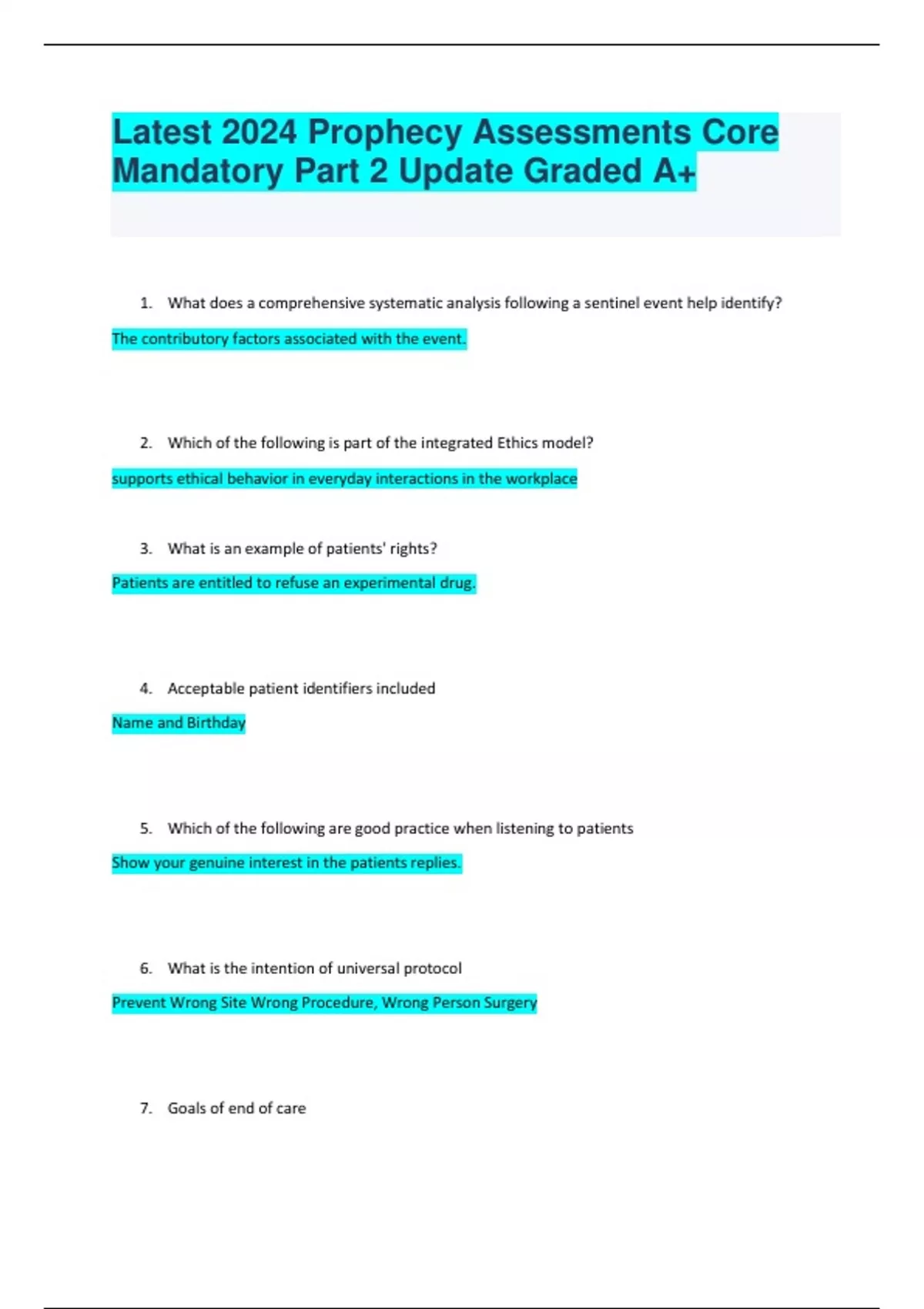 Latest 2024 Prophecy Assessments Core Mandatory Part 2 Update Graded A+

1. What does a comprehensive systematic analysis following a sentinel event help identify?

The contributory factors associated with the event.

2. Which of the following is part of the integrated Ethics model?

supports ethical behavior in everyday interactions in the workplace

3. What is an example of patients' rights?

Patients are entitled to refuse an experimental drug.

4. Acceptable patient identifiers included

Name and Birthday

5. Which of the following are good practice when listening to patients

Show your genuine interest in the patients replies.

6. What is the intention of universal protocol

Prevent Wrong Site Wrong Procedure, Wrong Person Surgery

7. Goals of end of care